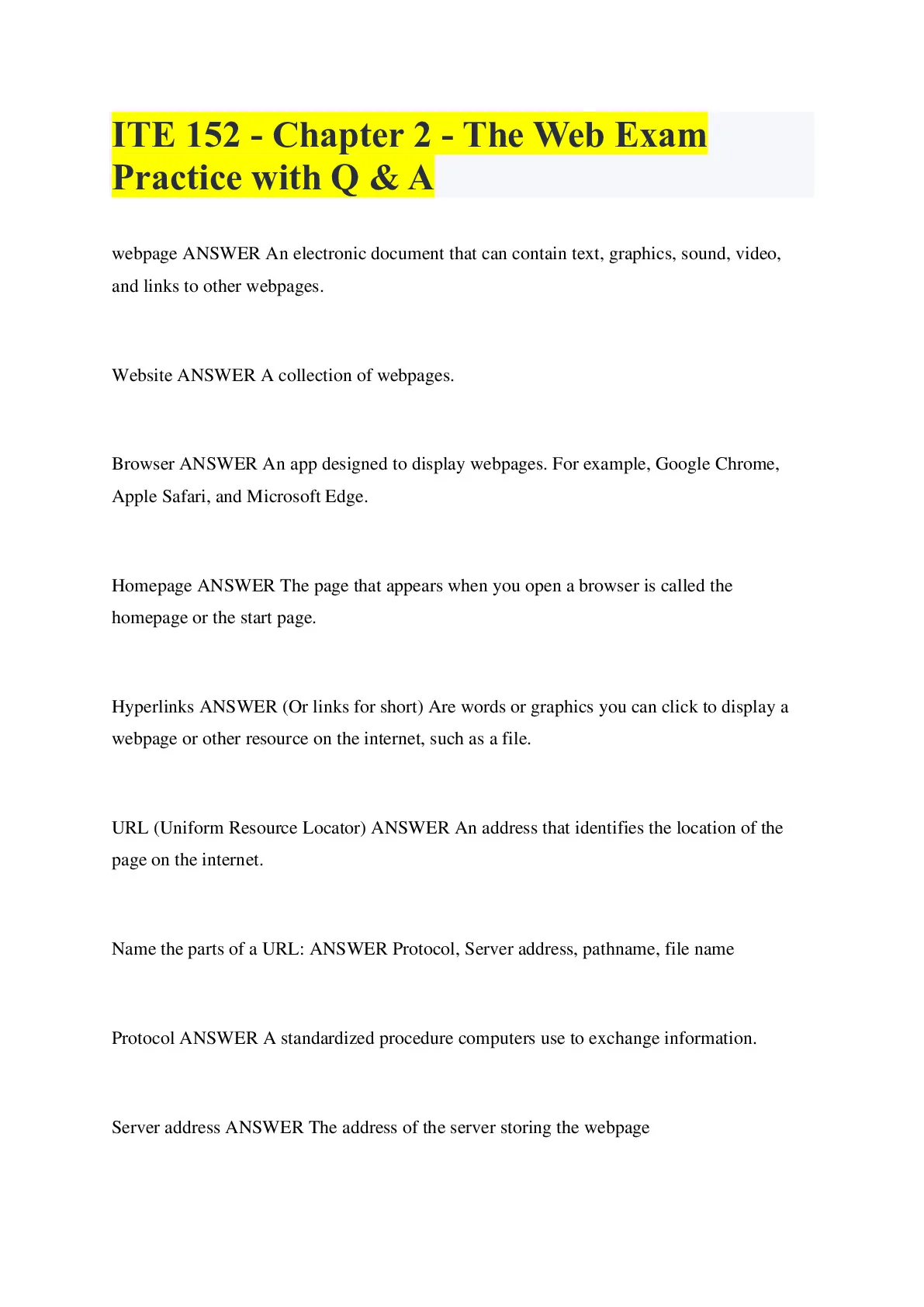 ITE 152 - Chapter 2 - The Web Exam Practice with Q & A

webpage ANSWER An electronic document that can contain text, graphics, sound, video, and links to other webpages.

Website ANSWER A collection of webpages.

Browser ANSWER An app designed to display webpages. For example, Google Chrome, Apple Safari, and Microsoft Edge.

Homepage ANSWER The page that appears when you open a browser is called the homepage or the start page.

Hyperlinks ANSWER (Or links for short) Are words or graphics you can click to display a webpage or other resource on the internet, such as a file.

URL (Uniform Resource Locator) ANSWER An address that identifies the location of the page on the internet.

Name the parts of a URL: ANSWER Protocol, Server address, pathname, file name

Protocol ANSWER A standardized procedure computers use to exchange information.

Server address ANSWER The address of the server storing the webpage